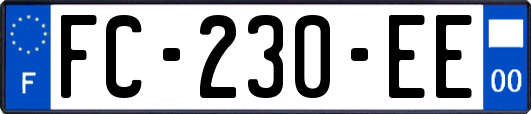 F

FC-230-EE

00